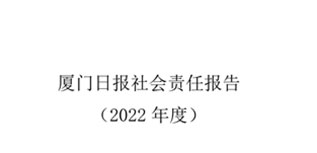 厦门日报社会责任报告

（2022 年度）